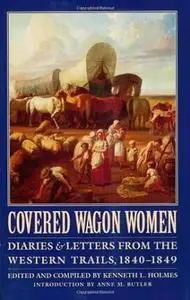 COVERED WAGON WOMEN

DIARIES & LETTERS FROM THE WESTERN TRAILS, 1840–1849

EDITED AND COMPILED BY KENNETH L. HOLMES
INTRODUCTION BY ANNE M. BUTLER